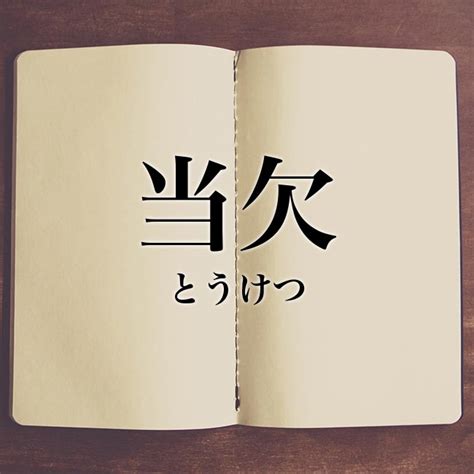 当欠
とうけつ